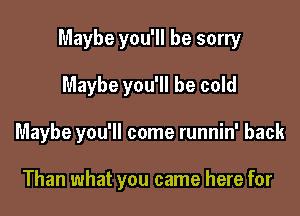 Maybe you'll be sorry

Maybe you'll be cold

Maybe you'll come runnin' back

Than what you came here for